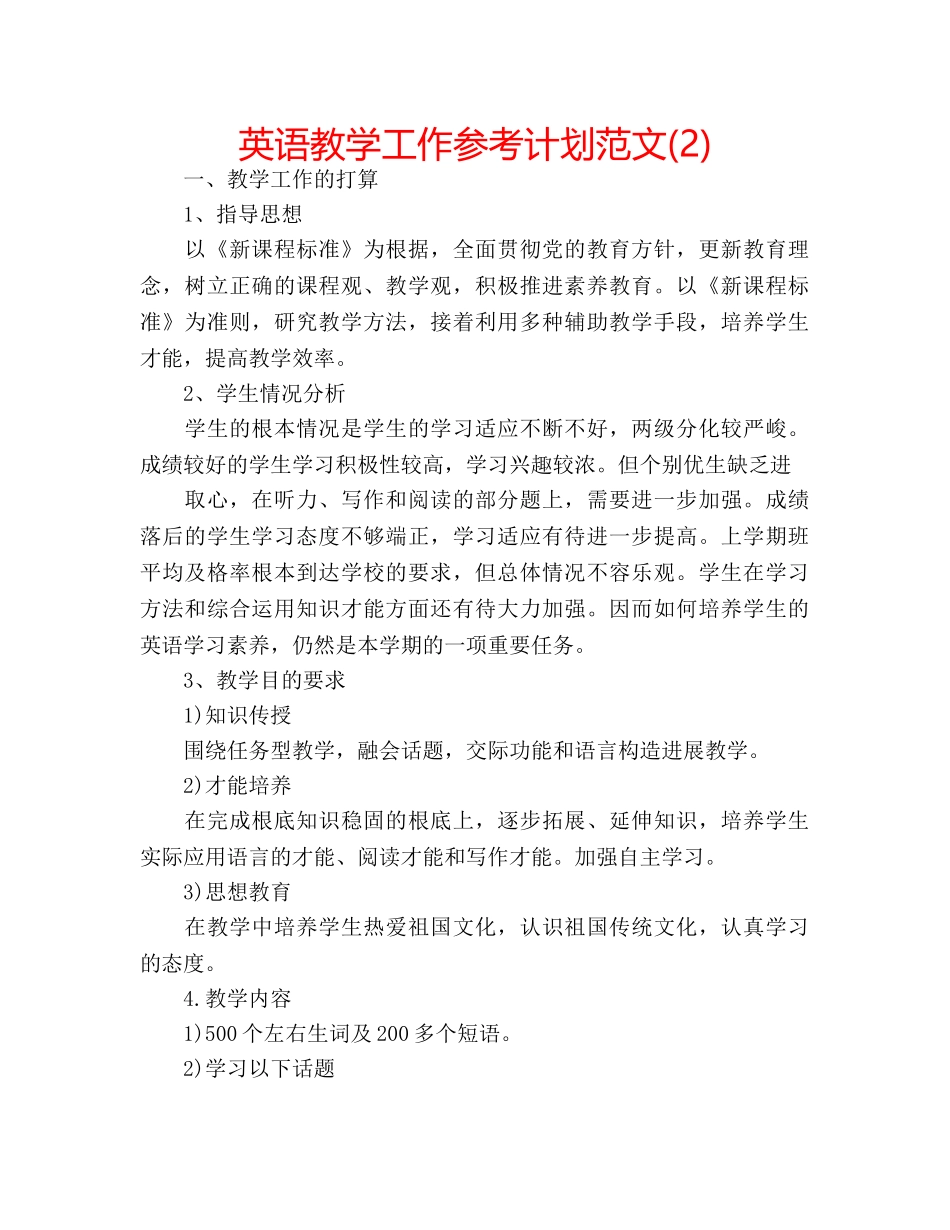 英语教学工作参考计划范文(2)

一、教学工作的打算

1、指导思想

以《新课程标准》为根据，全面贯彻党的教育方针，更新教育理念，树立正确的课程观、教学观，积极推进素养教育。以《新课程标准》为准则，研究教学方法，接着利用多种辅助教学手段，培养学生才能，提高教学效率。

2、学生情况分析

学生的根本情况是学生的学习适应不断不好，两级分化较严峻。成绩较好的学生学习积极性较高，学习兴趣较浓。但个别优生缺乏进

取心，在听力、写作和阅读的部分题上，需要进一步加强。成绩落后的学生学习态度不够端正，学习适应有待进一步提高。上学期班平均及格率根本到达学校的要求，但总体情况不容乐观。学生在学习方法和综合运用知识才能方面还有待大力加强。因而如何培养学生的英语学习素养，仍然是本学期的一项重要任务。

3、教学目的要求

1)知识传授

围绕任务型教学，融会话题，交际功能和语言构造进展教学。

2)才能培养

在完成根底知识稳固的根底上，逐步拓展、延伸知识，培养学生实际应用语言的才能、阅读才能和写作才能。加强自主学习。

3)思想教育

在教学中培养学生热爱祖国文化，认识祖国传统文化，认真学习的态度。

4.教学内容

1)500个左右生词及200多个短语。

2)学习以下话题